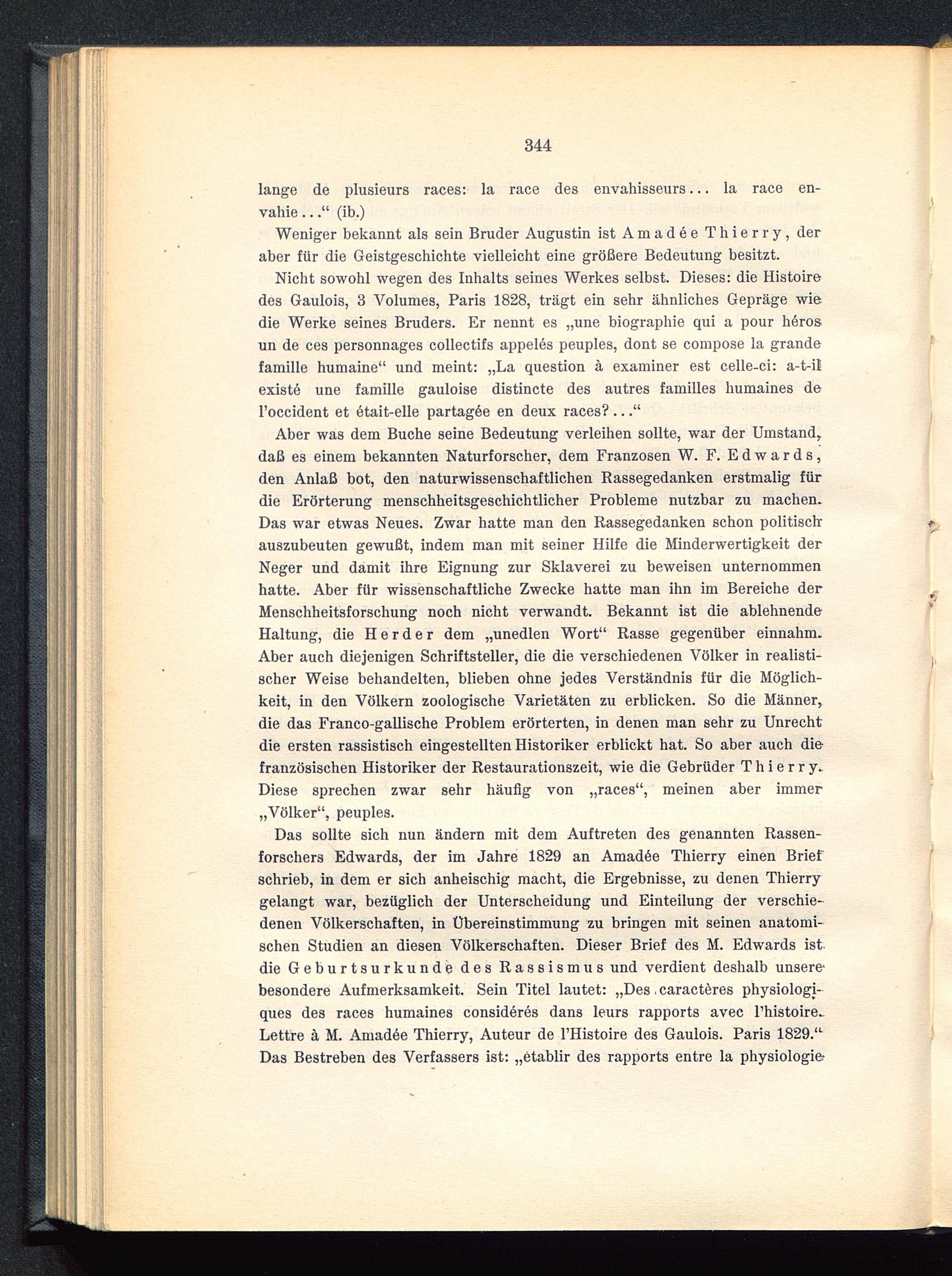 344

lange de plusieurs races: la race des envahisseurs... la race envahie..." (ib.)

Weniger bekannt als sein Bruder Augustin ist Amadée Thierry, der aber für die Geistgeschichte vielleicht eine größere Bedeutung besitzt.

Nicht sowohl wegen des Inhalts seines Werkes selbst. Dieses: die Histoire des Gaulois, 3 Volumes, Paris 1828, trägt ein sehr ähnliches Gepräge wie die Werke seines Bruders. Er nennt es „une biographie qui a pour héros un de ces personnages collectifs appelés peuples, dont se compose la grande famille humaine" und meint: „La question à examiner est celle-ci: a-t-il existé une famille gauloise distincte des autres familles humaines de l'occident et était-elle partagée en deux races?..."

Aber was dem Buche seine Bedeutung verleihen sollte, war der Umstand, daß es einem bekannten Naturforscher, dem Franzosen W. F. Edwards, den Anlaß bot, den naturwissenschaftlichen Rassegedanken erstmalig für die Erörterung menschheitsgeschichtlicher Probleme nutzbar zu machen. Das war etwas Neues. Zwar hatte man den Rassegedanken schon politisch auszubeuten gewußt, indem man mit seiner Hilfe die Minderwertigkeit der Neger und damit ihre Eignung zur Sklaverei zu beweisen unternommen hatte. Aber für wissenschaftliche Zwecke hatte man ihn im Bereiche der Menschheitsforschung noch nicht verwandt. Bekannt ist die ablehnende Haltung, die Herder dem „unedlen Wort" Rasse gegenüber einnahm. Aber auch diejenigen Schriftsteller, die die verschiedenen Völker in realistischer Weise behandelten, blieben ohne jedes Verständnis für die Möglichkeit, in den Völkern zoologische Varietäten zu erblicken. So die Männer, die das Franco-gallische Problem erörterten, in denen man sehr zu Unrecht die ersten rassistisch eingestellten Historiker erblickt hat. So aber auch die französischen Historiker der Restaurationszeit, wie die Gebrüder Thierry. Diese sprechen zwar sehr häufig von „races", meinen aber immer „Völker", peuples.

Das sollte sich nun ändern mit dem Auftreten des genannten Rassenforschers Edwards, der im Jahre 1829 an Amadée Thierry einen Brief schrieb, in dem er sich anheischig macht, die Ergebnisse, zu denen Thierry gelangt war, bezüglich der Unterscheidung und Einteilung der verschiedenen Völkerschaften, in Übereinstimmung zu bringen mit seinen anatomischen Studien an diesen Völkerschaften. Dieser Brief des M. Edwards ist die Geburtsurkunde des Rassismus und verdient deshalb unsere besondere Aufmerksamkeit. Sein Titel lautet: „Des caractères physiologiques des races humaines considérés dans leurs rapports avec l'histoire. Lettre à M. Amadée Thierry, Auteur de l'Histoire des Gaulois. Paris 1829." Das Bestreben des Verfassers ist: „établir des rapports entre la physiologie